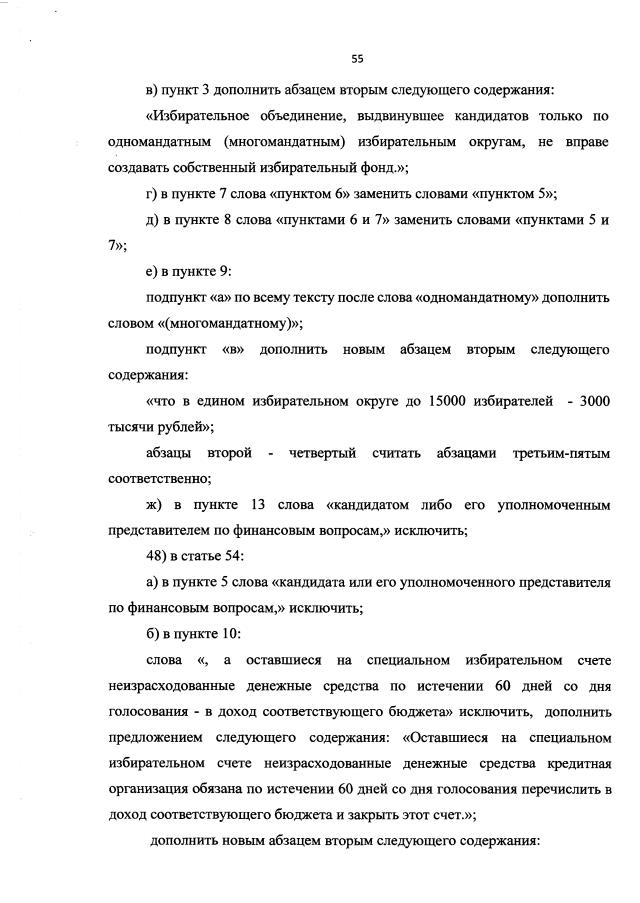 55

в) пункт 3 дополнить абзацем вторым следующего содержания:

«Избирательное объединение, выдвинувшее кандидатов только по одномандатным (многомандатным) избирательным округам, не вправе создавать собственный избирательный фонд.»;

г) в пункте 7 слова «пунктом 6» заменить словами «пунктом 5»;

д) в пункте 8 слова «пунктами 6 и 7» заменить словами «пунктами 5 и 7»;

е) в пункте 9:

подпункт «а» по всему тексту после слова «одномандатному» дополнить словом «(многомандатному)»;

подпункт «в» дополнить новым абзацем вторым следующего содержания:

«что в едином избирательном округе до 15000 избирателей - 3000 тысячи рублей»;

абзацы второй - четвертый считать абзацами третьим-пятым соответственно;

ж) в пункте 13 слова «кандидатом либо его уполномоченным представителем по финансовым вопросам,» исключить;

48) в статье 54:

а) в пункте 5 слова «кандидата или его уполномоченного представителя по финансовым вопросам,» исключить;

б) в пункте 10:

слова «, а оставшиеся на специальном избирательном счете неизрасходованные денежные средства по истечении 60 дней со дня голосования - в доход соответствующего бюджета» исключить, дополнить предложением следующего содержания: «Оставшиеся на специальном избирательном счете неизрасходованные денежные средства кредитная организация обязана по истечении 60 дней со дня голосования перечислить в доход соответствующего бюджета и закрыть этот счет.»;

дополнить новым абзацем вторым следующего содержания: